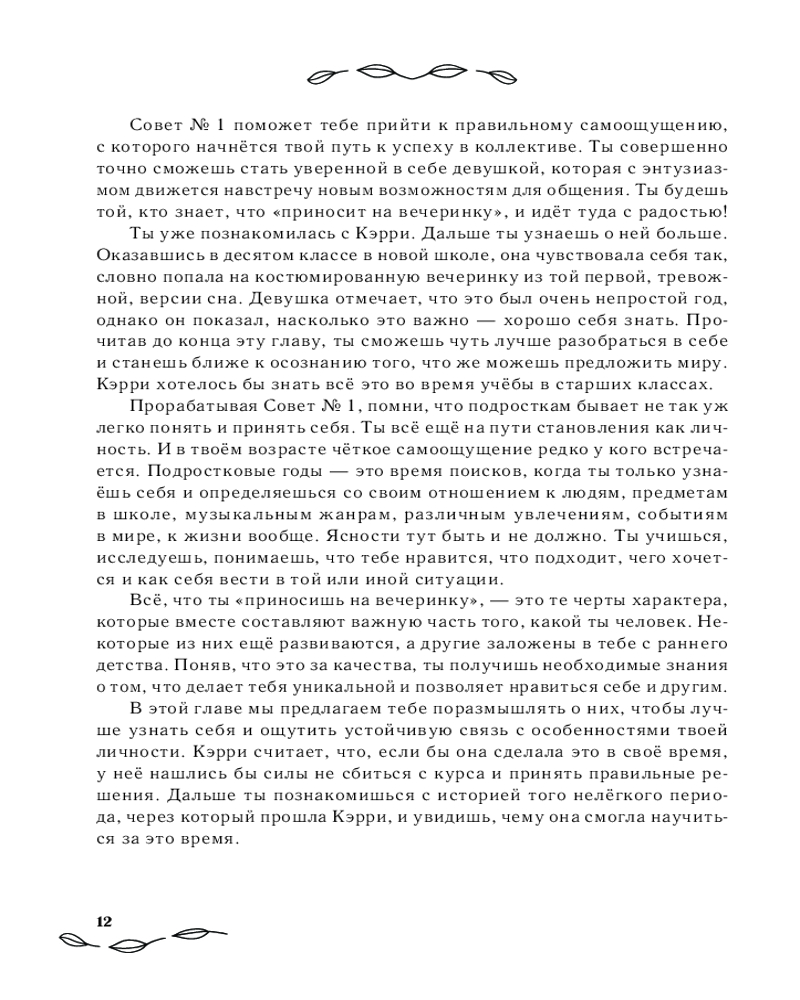 Совет № 1 поможет тебе прийти к правильному самоощущению, с которого начнётся твой путь к успеху в коллективе. Ты совершенно точно сможешь стать уверенной в себе девушкой, которая с энтузиазмом движется навстречу новым возможностям для общения. Ты будешь той, кто знает, что «приносит на вечеринку», и идёт туда с радостью!

Ты уже познакомилась с Кэрри. Дальше ты узнаешь о ней больше. Оказавшись в десятом классе в новой школе, она чувствовала себя так, словно попала на костюмированную вечеринку из той первой, тревожной, версии сна. Девушка отмечает, что это был очень непростой год, однако он показал, насколько это важно — хорошо себя знать. Прочитав до конца эту главу, ты сможешь чуть лучше разобраться в себе и станешь ближе к осознанию того, что же можешь предложить миру. Кэрри хотелось бы знать всё это во время учёбы в старших классах.

Прорабатывая Совет № 1, помни, что подросткам бывает не так уж легко понять и принять себя. Ты всё ещё на пути становления как личность. И в твоём возрасте чёткое самоощущение редко у кого встречается. Подростковые годы — это время поисков, когда ты только узнаёшь себя и определяешься со своим отношением к людям, предметам в школе, музыкальным жанрам, различным увлечениям, событиям в мире, к жизни вообще. Ясности тут быть и не должно. Ты учишься, исследуешь, понимаешь, что тебе нравится, что подходит, чего хочется и как себя вести в той или иной ситуации.

Всё, что ты «приносишь на вечеринку», — это те черты характера, которые вместе составляют важную часть того, какой ты человек. Некоторые из них ещё развиваются, а другие заложены в тебе с раннего детства. Поняв, что это за качества, ты получишь необходимые знания о том, что делает тебя уникальной и позволяет нравиться себе и другим.

В этой главе мы предлагаем тебе поразмышлять о них, чтобы лучше узнать себя и ощутить устойчивую связь с особенностями твоей личности. Кэрри считает, что, если бы она сделала это в своё время, у неё нашлись бы силы не сбиться с курса и принять правильные решения. Дальше ты познакомишься с историей того нелёгкого периода, через который прошла Кэрри, и увидишь, чему она смогла научиться за это время.

12